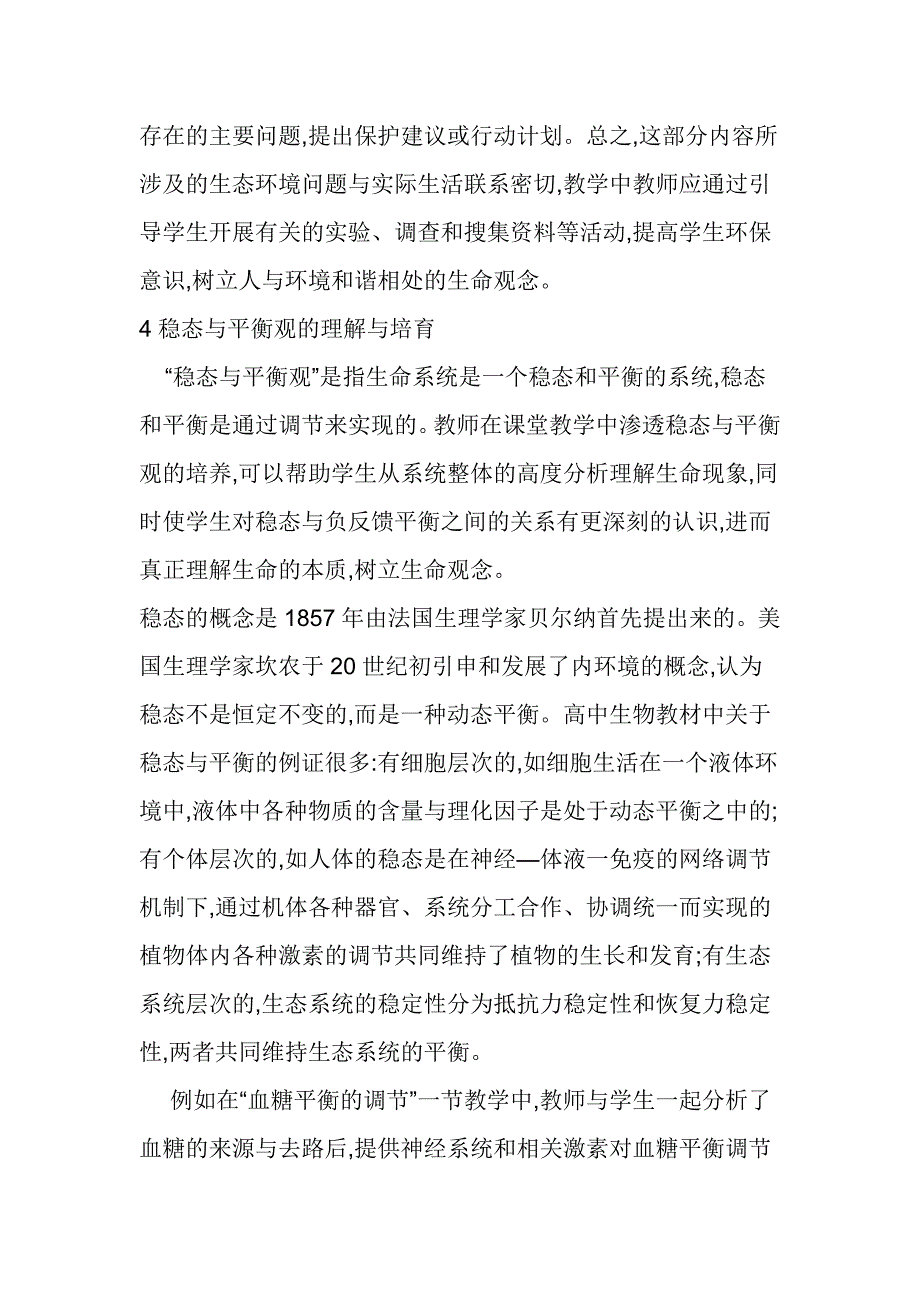 存在的主要问题,提出保护建议或行动计划。总之,这部分内容所涉及的生态环境问题与实际生活联系密切,教学中教师应通过引导学生开展有关的实验、调查和搜集资料等活动,提高学生环保意识,树立人与环境和谐相处的生命观念。

4 稳态与平衡观的理解与培育

“稳态与平衡观”是指生命系统是一个稳态和平衡的系统,稳态和平衡是通过调节来实现的。教师在课堂教学中渗透稳态与平衡观的培养,可以帮助学生从系统整体的高度分析理解生命现象,同时使学生对稳态与负反馈平衡之间的关系有更深刻的认识,进而真正理解生命的本质,树立生命观念。

稳态的概念是 1857 年由法国生理学家贝尔纳首先提出来的。美国生理学家坎农于 20 世纪初引申和发展了内环境的概念,认为稳态不是恒定不变的,而是一种动态平衡。高中生物教材中关于稳态与平衡的例证很多:有细胞层次的,如细胞生活在一个液体环境中,液体中各种物质的含量与理化因子是处于动态平衡之中的;有个体层次的,如人体的稳态是在神经—体液一免疫的网络调节机制下,通过机体各种器官、系统分工合作、协调统一而实现的植物体内各种激素的调节共同维持了植物的生长和发育;有生态系统层次的,生态系统的稳定性分为抵抗力稳定性和恢复力稳定性,两者共同维持生态系统的平衡。

例如在“血糖平衡的调节”一节教学中,教师与学生一起分析了血糖的来源与去路后,提供神经系统和相关激素对血糖平衡调节